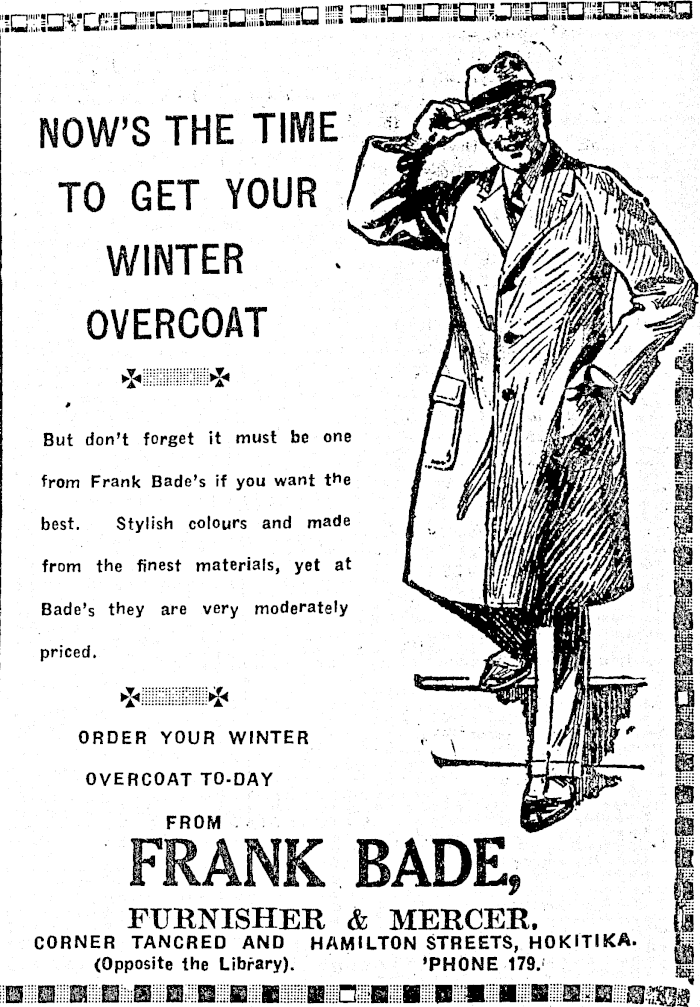 NOW'S THE TIME TO GET YOUR WINTER OVERCOAT

But don't forget it must be one from Frank Bade's if you want the best. Stylish colours and made from the finest materials, yet at Bade's they are very moderately priced.

ORDER YOUR WINTER OVERCOAT TO-DAY

FROM

FRANK BADE,

FURNISHER & MERCER.

CORNER TANCRED AND HAMILTON STREETS, HOKITIKA.
(Opposite the Library). 'PHONE 179.